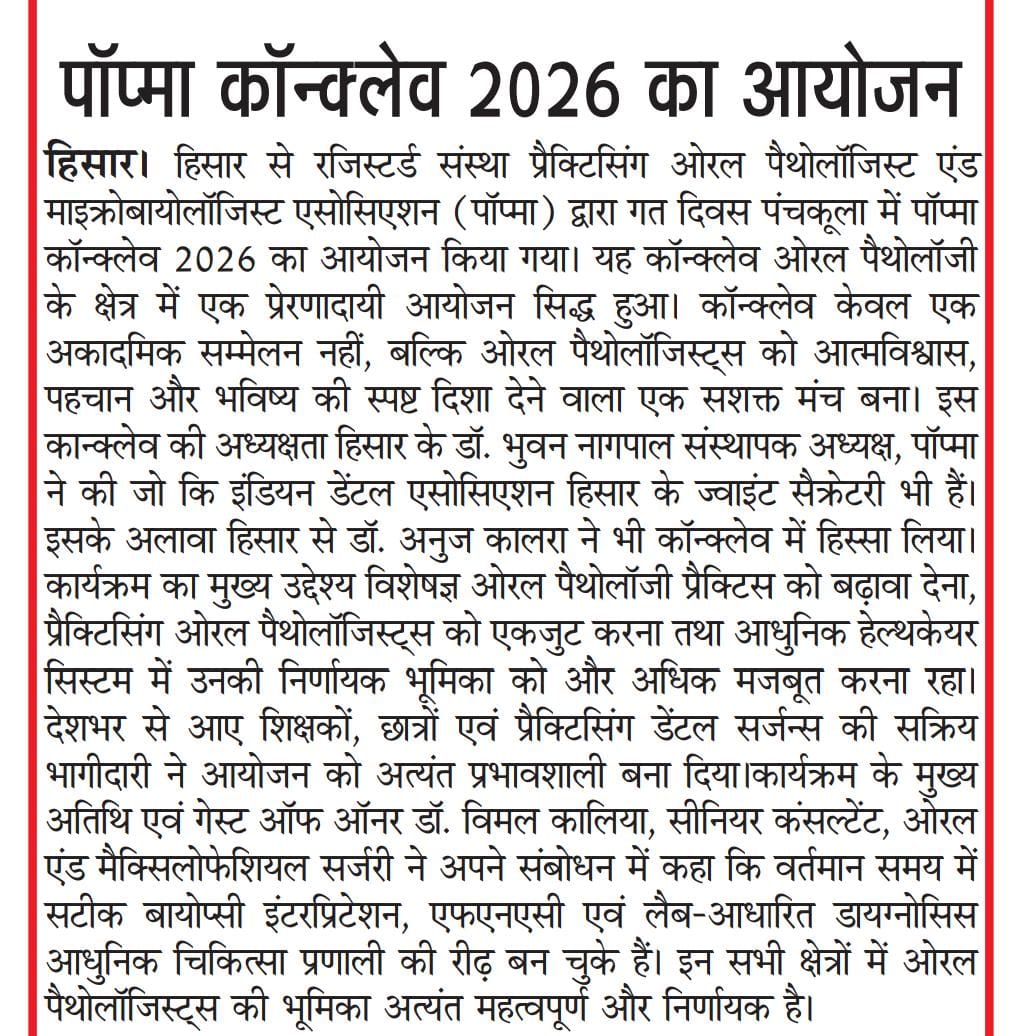 पॉप्मा कॉन्क्लेव 2026 का आयोजन

हिसार। हिसार से रजिस्टर्ड संस्था प्रैक्टिसिंग ओरल पैथोलॉजिस्ट एंड माइक्रोबायोलॉजिस्ट एसोसिएशन (पॉप्मा) द्वारा गत दिवस पंचकूला में पॉप्मा कॉन्क्लेव 2026 का आयोजन किया गया। यह कॉन्क्लेव ओरल पैथोलॉजी के क्षेत्र में एक प्रेरणादायी आयोजन सिद्ध हुआ। कॉन्क्लेव केवल एक अकादमिक सम्मेलन नहीं, बल्कि ओरल पैथोलॉजिस्ट्स को आत्मविश्वास, पहचान और भविष्य की स्पष्ट दिशा देने वाला एक सशक्त मंच बना। इस कान्क्लेव की अध्यक्षता हिसार के डॉ. भुवन नागपाल संस्थापक अध्यक्ष, पॉप्मा ने की जो कि इंडियन डेंटल एसोसिएशन हिसार के ज्वाइंट सैक्रेटरी भी हैं। इसके अलावा हिसार से डॉ. अनुज कालरा ने भी कॉन्क्लेव में हिस्सा लिया। कार्यक्रम का मुख्य उद्देश्य विशेषज्ञ ओरल पैथोलॉजी प्रैक्टिस को बढ़ावा देना, प्रैक्टिसिंग ओरल पैथोलॉजिस्ट्स को एकजुट करना तथा आधुनिक हेल्थकेयर सिस्टम में उनकी निर्णायक भूमिका को और अधिक मजबूत करना रहा। देशभर से आए शिक्षकों, छात्रों एवं प्रैक्टिसिंग डेंटल सर्जन्स की सक्रिय भागीदारी ने आयोजन को अत्यंत प्रभावशाली बना दिया।कार्यक्रम के मुख्य अतिथि एवं गेस्ट ऑफ ऑनर डॉ. विमल कालिया, सीनियर कंसल्टेंट, ओरल एंड मैक्सिलोफेशियल सर्जरी ने अपने संबोधन में कहा कि वर्तमान समय में सटीक बायोप्सी इंटरप्रिटेशन, एफएनएसी एवं लैब-आधारित डायग्नोसिस आधुनिक चिकित्सा प्रणाली की रीढ़ बन चुके हैं। इन सभी क्षेत्रों में ओरल पैथोलॉजिस्ट्स की भूमिका अत्यंत महत्वपूर्ण और निर्णायक है।